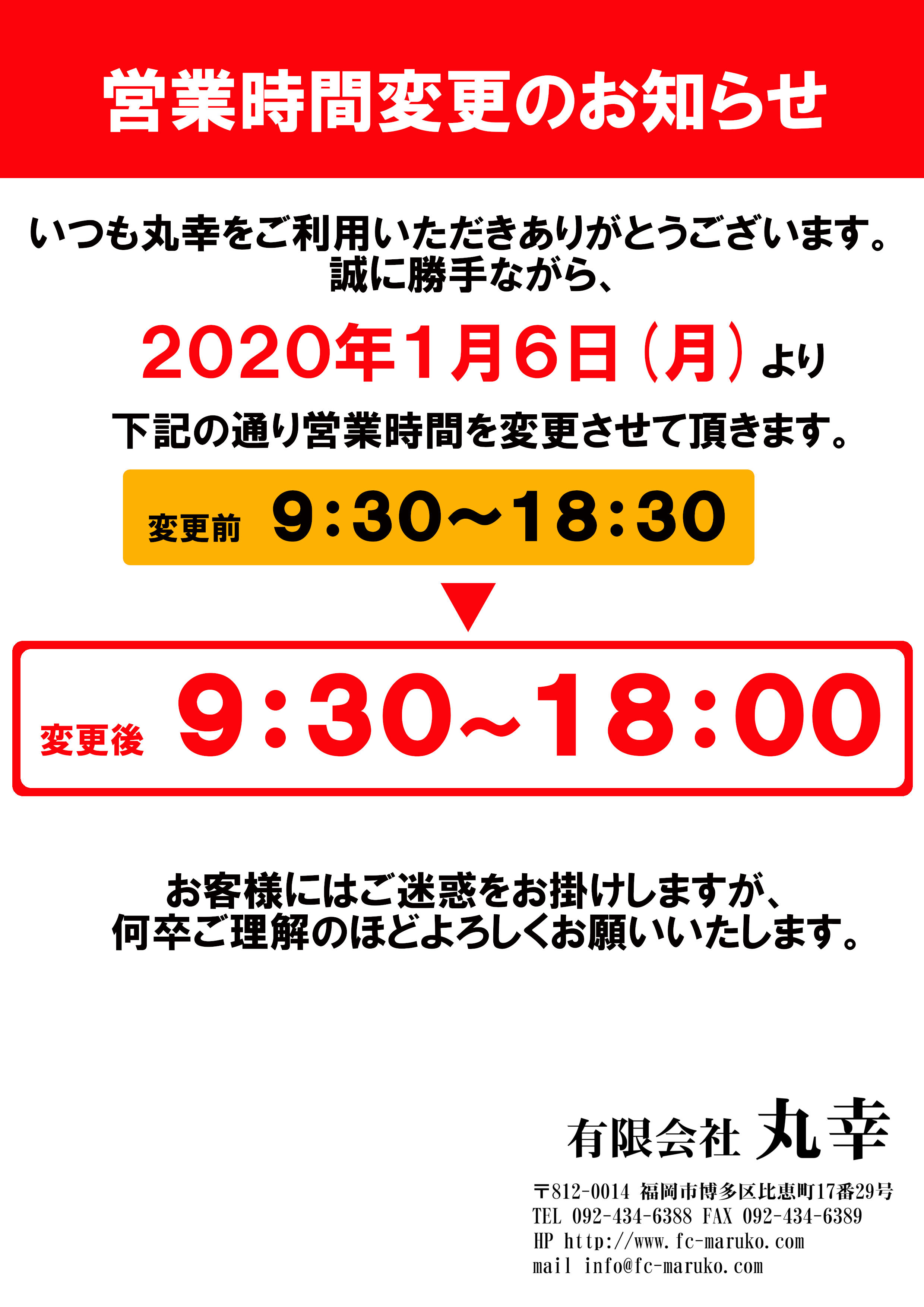 営業時間変更のお知らせ

いつも丸幸をご利用いただきありがとうございます。
誠に勝手ながら、

2020年1月6日（月）より

下記の通り営業時間を変更させて頂きます。

変更前 9:30〜18:30

▼

変更後 9:30〜18:00

お客様にはご迷惑をお掛けしますが、
何卒ご理解のほどよろしくお願いいたします。

有限会社 丸幸

〒812-0014 福岡市博多区比恵町17番29号
TEL 092-434-6388 FAX 092-434-6389
HP http://www.fc-maruko.com
mail info@fc-maruko.com